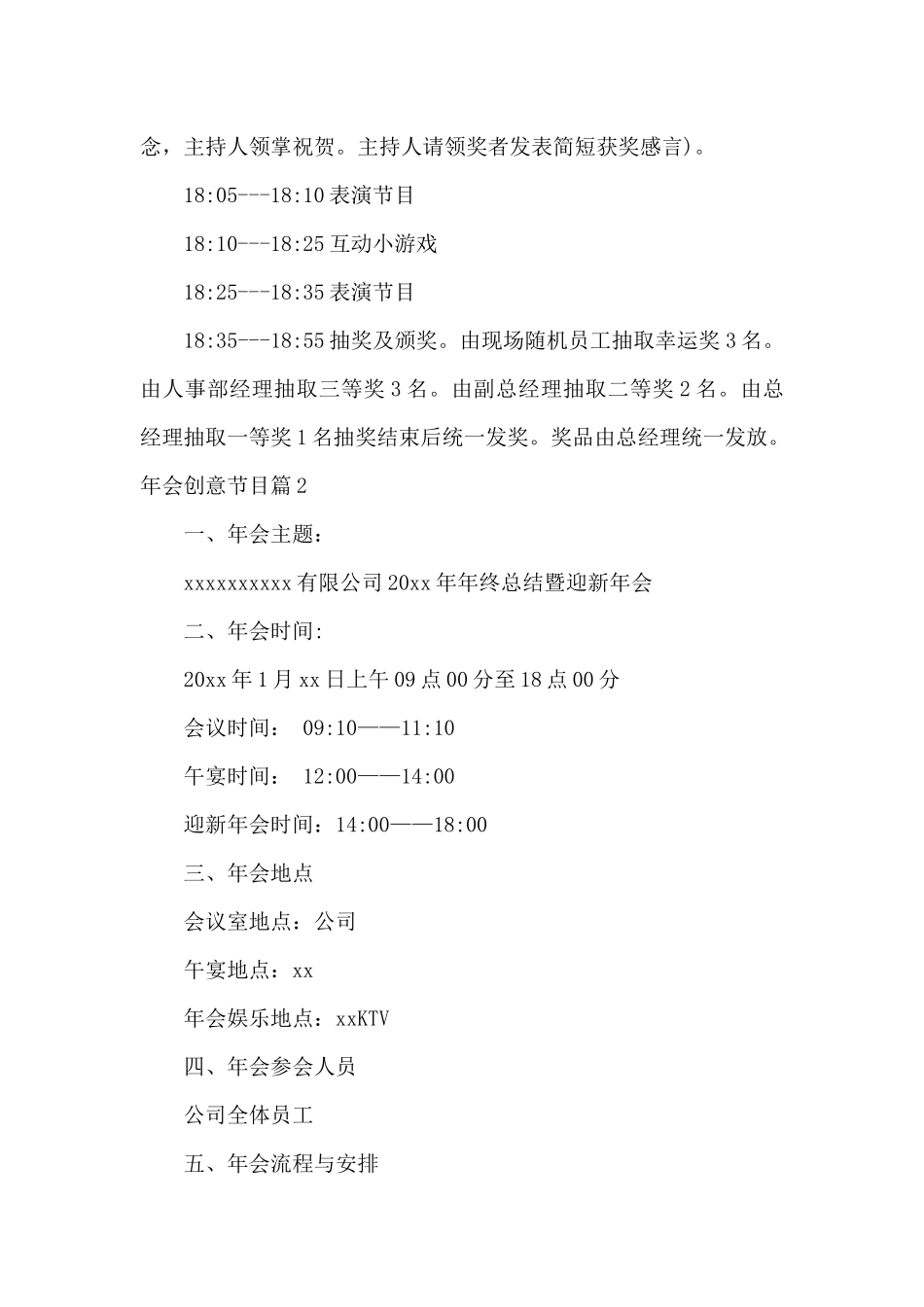 念，主持人领掌祝贺。主持人请领奖者发表简短获奖感言)。

18:05---18:10 表演节目

18:10---18:25 互动小游戏

18:25---18:35 表演节目

18:35---18:55 抽奖及颁奖。由现场随机员工抽取幸运奖 3 名。由人事部经理抽取三等奖 3 名。由副总经理抽取二等奖 2 名。由总经理抽取一等奖 1 名抽奖结束后统一发奖。奖品由总经理统一发放。

年会创意节目篇 2

一、年会主题：

xxxxxxxxxx 有限公司 20xx 年年终总结暨迎新年会

二、年会时间:

20xx 年 1 月 xx 日上午 09 点 00 分至 18 点 00 分

会议时间： 09:10——11:10

午宴时间： 12:00——14:00

迎新年会时间：14:00——18:00

三、年会地点

会议室地点：公司

午宴地点：xx

年会娱乐地点：xxKTV

四、年会参会人员

公司全体员工

五、年会流程与安排